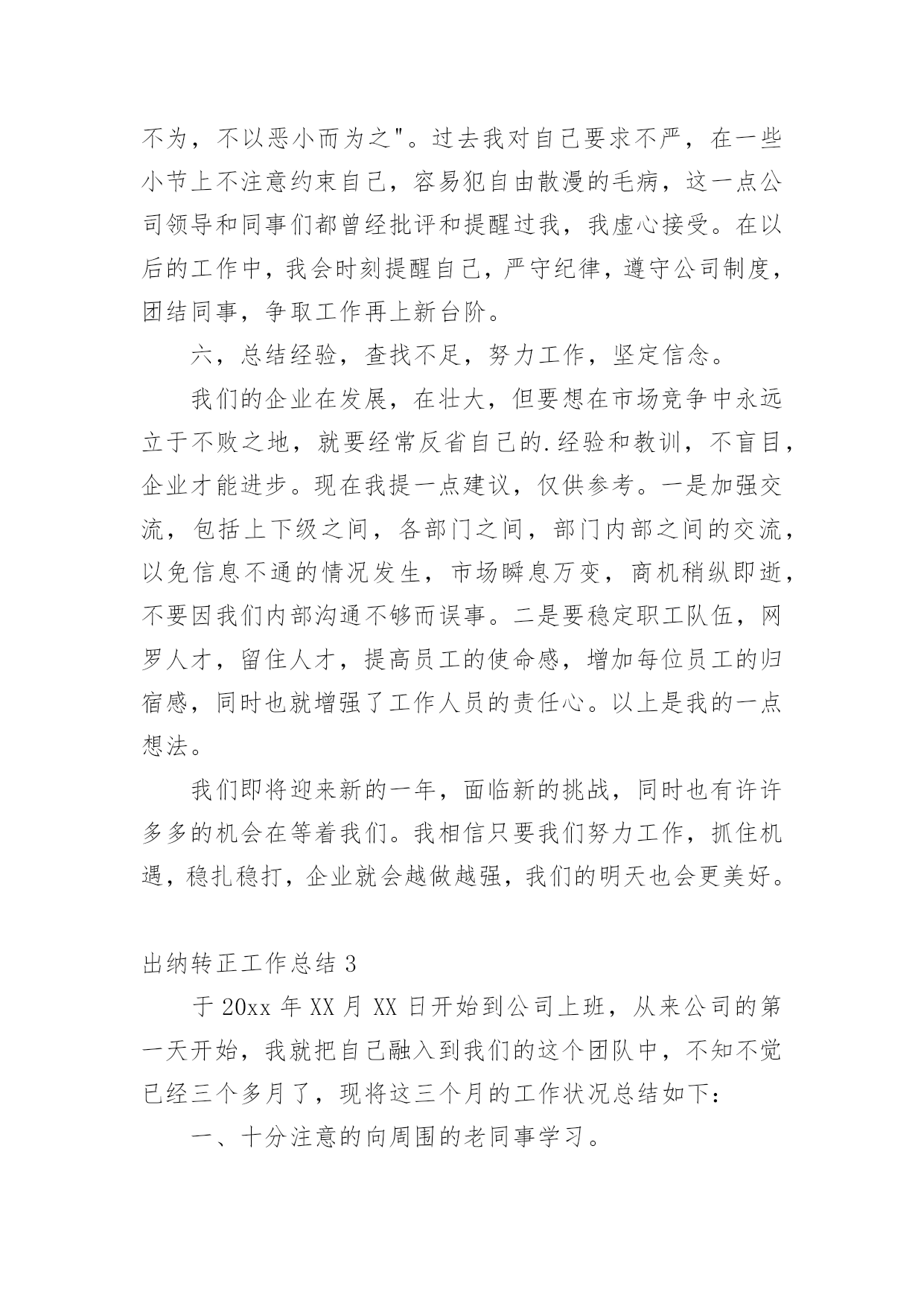 不为，不以恶小而为之"。过去我对自己要求不严，在一些小节上不注意约束自己，容易犯自由散漫的毛病，这一点公司领导和同事们都曾经批评和提醒过我，我虚心接受。在以后的工作中，我会时刻提醒自己，严守纪律，遵守公司制度，团结同事，争取工作再上新台阶。

六，总结经验，查找不足，努力工作，坚定信念。

我们的企业在发展，在壮大，但要想在市场竞争中永远立于不败之地，就要经常反省自己的.经验和教训，不盲目，企业才能进步。现在我提一点建议，仅供参考。一是加强交流，包括上下级之间，各部门之间，部门内部之间的交流，以免信息不通的情况发生，市场瞬息万变，商机稍纵即逝，不要因我们内部沟通不够而误事。二是要稳定职工队伍，网罗人才，留住人才，提高员工的使命感，增加每位员工的归宿感，同时也就增强了工作人员的责任心。以上是我的一点想法。

我们即将迎来新的一年，面临新的挑战，同时也有许许多多的机会在等着我们。我相信只要我们努力工作，抓住机遇，稳扎稳打，企业就会越做越强，我们的明天也会更美好。

出纳转正工作总结 3

于 20xx 年 XX 月 XX 日开始到公司上班，从来公司的第一天开始，我就把自己融入到我们的这个团队中，不知不觉已经三个多月了，现将这三个月的工作状况总结如下：

一、十分注意的向周围的老同事学习。